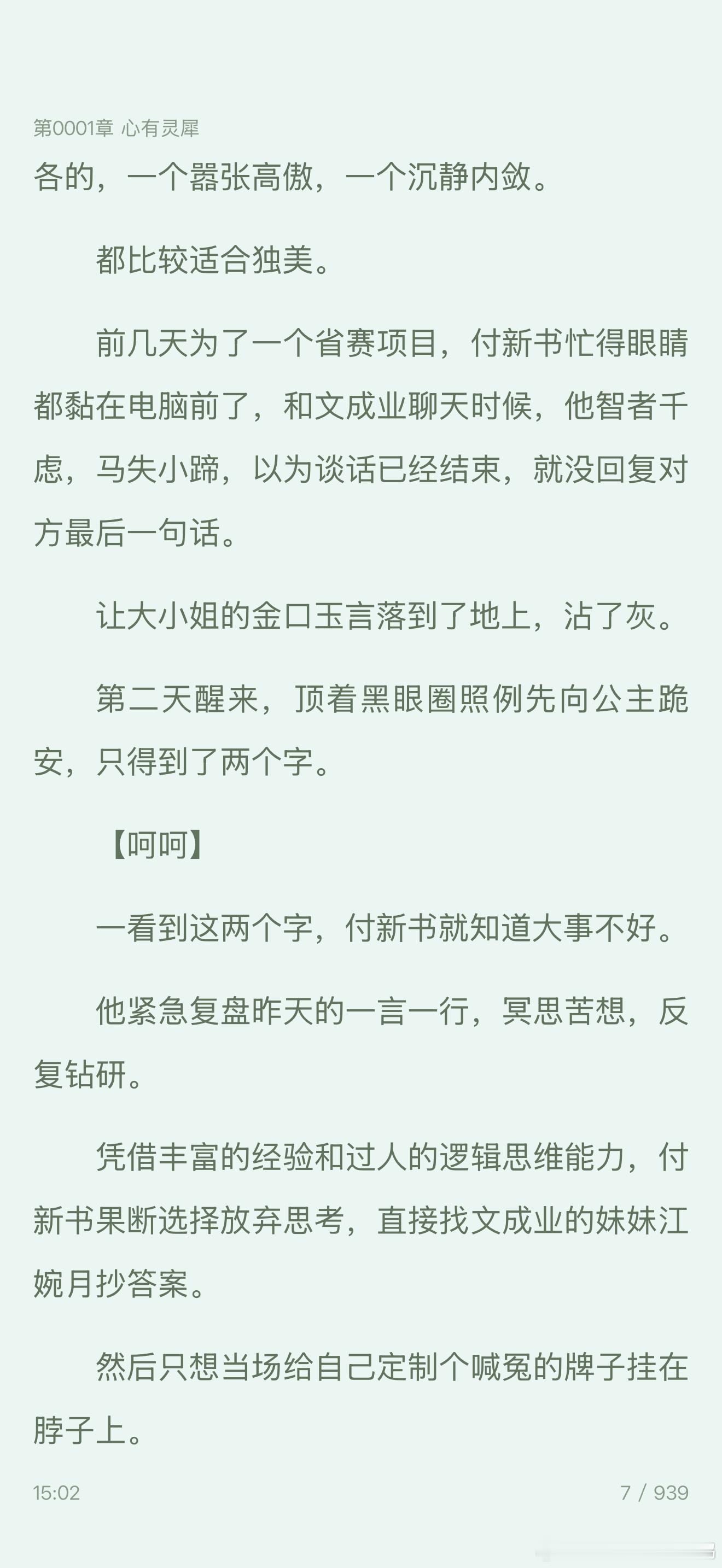 第0001章 心有灵犀

各的，一个嚣张高傲，一个沉静内敛。

都比较适合独美。

前几天为了一个省赛项目，付新书忙得眼睛都黏在电脑前了，和文成业聊天时候，他智者千虑，马失小蹄，以为谈话已经结束，就没回复对方最后一句话。

让大小姐的金口玉言落到了地上，沾了灰。

第二天醒来，顶着黑眼圈照例先向公主跪安，只得到了两个字。

【呵呵】

一看到这两个字，付新书就知道大事不好。

他紧急复盘昨天的一言一行，冥思苦想，反复钻研。

凭借丰富的经验和过人的逻辑思维能力，付新书果断选择放弃思考，直接找文成业的妹妹江婉月抄答案。

然后只想当场给自己定制个喊冤的牌子挂在脖子上。

15:02

7 / 939